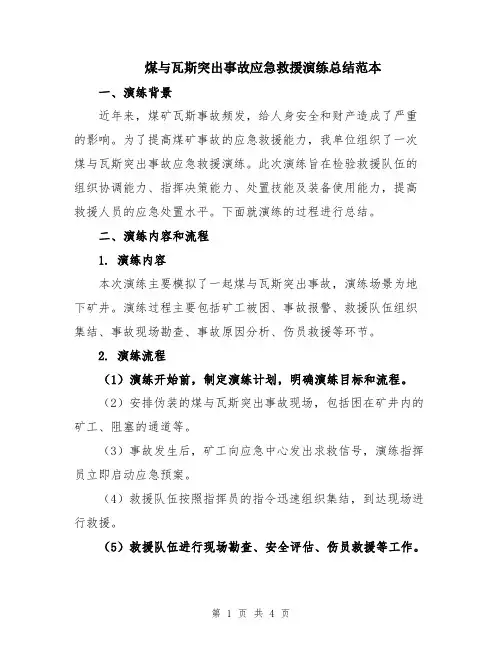 煤与瓦斯突出事故应急救援演练总结范本

一、演练背景

近年来，煤矿瓦斯事故频发，给人身安全和财产造成了严重的影响。为了提高煤矿事故的应急救援能力，我单位组织了一次煤与瓦斯突出事故应急救援演练。此次演练旨在检验救援队伍的组织协调能力、指挥决策能力、处置技能及装备使用能力，提高救援人员的应急处置水平。下面就演练的过程进行总结。

二、演练内容和流程

1. 演练内容

本次演练主要模拟了一起煤与瓦斯突出事故，演练场景为地下矿井。演练过程主要包括矿工被困、事故报警、救援队伍组织集结、事故现场勘查、事故原因分析、伤员救援等环节。

2. 演练流程

（1）演练开始前，制定演练计划，明确演练目标和流程。

（2）安排伪装的煤与瓦斯突出事故现场，包括困在矿井内的矿工、阻塞的通道等。

（3）事故发生后，矿工向应急中心发出求救信号，演练指挥员立即启动应急预案。

（4）救援队伍按照指挥员的指令迅速组织集结，到达现场进行救援。

（5）救援队伍进行现场勘查、安全评估、伤员救援等工作。

第 1 页 共 4 页